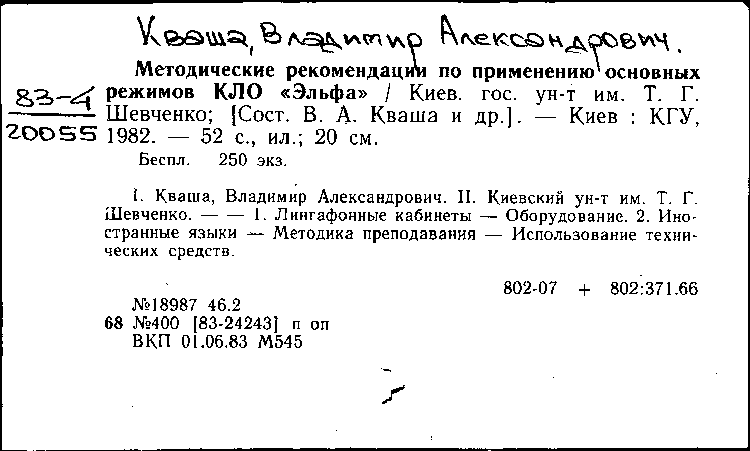 Кваша, Владимир Александрович.

83-4
20055

Методические рекомендации по применению основных режимов КЛО «Эльфа» / Киев. гос. ун-т им. Т. Г. Шевченко; [Сост. В. А. Кваша и др.]. — Киев : КГУ, 1982. — 52 с., ил.; 20 см.

Беспл. 250 экз.

I. Кваша, Владимир Александрович. II. Киевский ун-т им. Т. Г. Шевченко. — — 1. Лингафонные кабинеты — Оборудование. 2. Иностранные языки — Методика преподавания — Использование технических средств.

802-07 + 802:371.66

№18987 46.2
68 №400 [83-24243] п оп
ВКП 01.06.83 М545